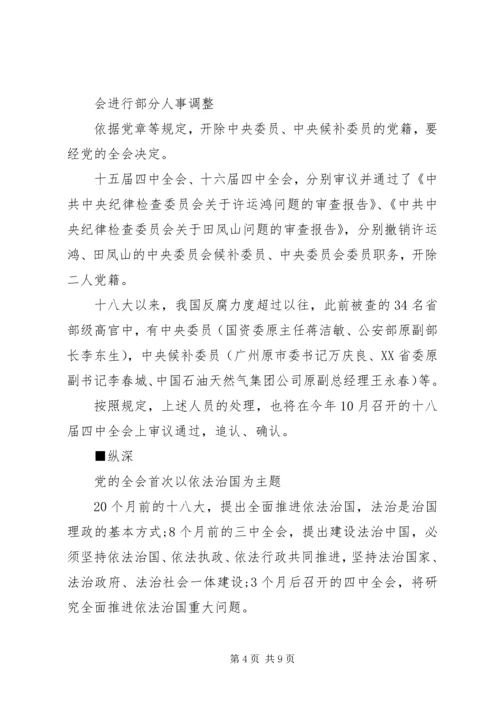 会进行部分人事调整

依据党章等规定，开除中央委员、中央候补委员的党籍，要经党的全会决定。

十五届四中全会、十六届四中全会，分别审议并通过了《中共中央纪律检查委员会关于许运鸿问题的审查报告》、《中共中央纪律检查委员会关于田凤山问题的审查报告》，分别撤销许运鸿、田凤山的中央委员会候补委员、中央委员会委员职务，开除二人党籍。

十八大以来，我国反腐力度超过以往，此前被查的34名省部级高官中，有中央委员（国资委原主任蒋洁敏、公安部原副部长李东生），中央候补委员（广州原市委书记万庆良、XX省委原副书记李春城、中国石油天然气集团公司原副总经理王永春）等。

按照规定，上述人员的处理，也将在今年10月召开的十八届四中全会上审议通过，追认、确认。

■纵深

党的全会首次以依法治国为主题

20个月前的十八大，提出全面推进依法治国，法治是治国理政的基本方式;8个月前的三中全会，提出建设法治中国，必须坚持依法治国、依法执政、依法行政共同推进，坚持法治国家、法治政府、法治社会一体建设;3个月后召开的四中全会，将研究全面推进依法治国重大问题。

第4页 共9页